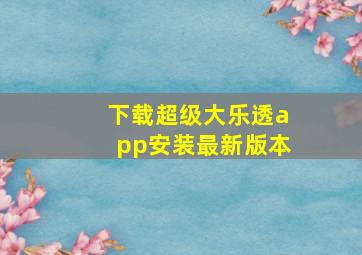 下载超级大乐透app安装最新版本